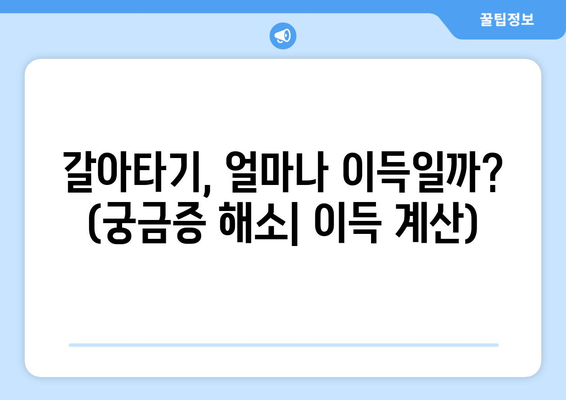 꿀팁정보

갈아타기, 얼마나 이득일까? (궁금증 해소| 이득 계산)